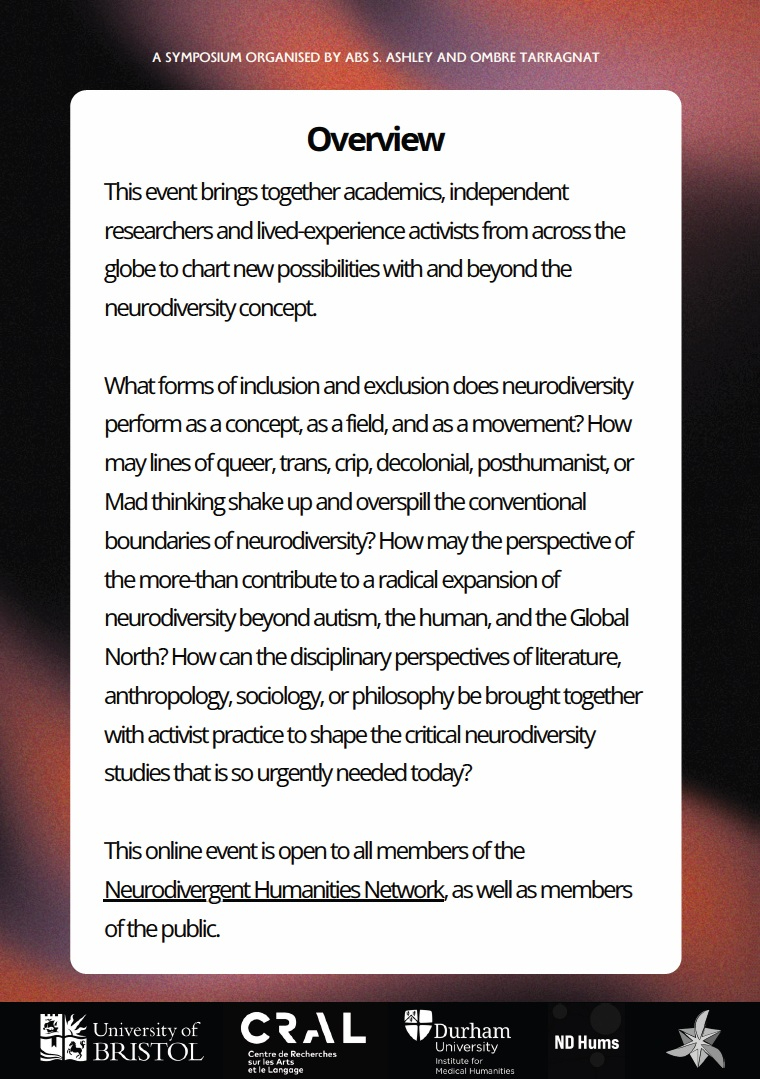 A SYMPOSIUM ORGANISED BY ABS S. ASHLEY AND OMBRE TARRAGNAT

Overview

This event brings together academics, independent researchers and lived-experience activists from across the globe to chart new possibilities with and beyond the neurodiversity concept.

What forms of inclusion and exclusion does neurodiversity perform as a concept, as a field, and as a movement? How may lines of queer, trans, crip, decolonial, posthumanist, or Mad thinking shake up and overspill the conventional boundaries of neurodiversity? How may the perspective of the more-than contribute to a radical expansion of neurodiversity beyond autism, the human, and the Global North? How can the disciplinary perspectives of literature, anthropology, sociology, or philosophy be brought together with activist practice to shape the critical neurodiversity studies that is so urgently needed today?

This online event is open to all members of the Neurodivergent Humanities Network, as well as members of the public.

University of BRISTOL

CRAL Centre de Recherches sur les Arts et le Langage

Durham University Institute for Medical Humanities

ND Hums